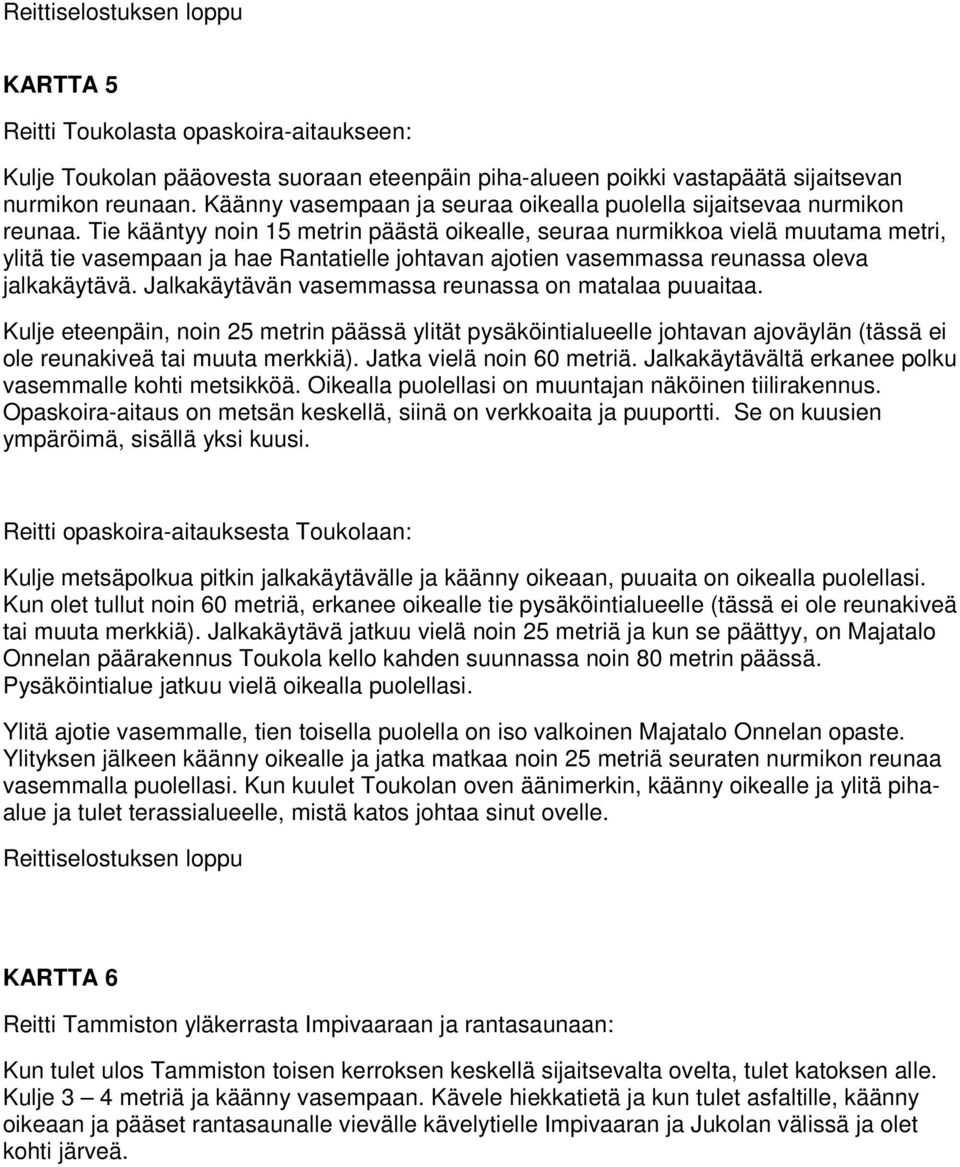 Reittiselostuksen loppu

KARTTA 5

Reitti Toukolasta opaskoira-aitaukseen:

Kulje Toukolan pääovesta suoraan eteenpäin piha-alueen poikki vastapäätä sijaitsevan nurmikon reunaan. Käänny vasempaan ja seuraa oikealla puolella sijaitsevaa nurmikon reunaa. Tie kääntyy noin 15 metrin päästä oikealle, seuraa nurmikkoa vielä muutama metri, ylitä tie vasempaan ja hae Rantatielle johtavan ajotien vasemmassa reunassa oleva jalkakäytävä. Jalkakäytävän vasemmassa reunassa on matalaa puuaitaa.

Kulje eteenpäin, noin 25 metrin päässä ylität pysäköintialueelle johtavan ajoväylän (tässä ei ole reunakiveä tai muuta merkkiä). Jatka vielä noin 60 metriä. Jalkakäytävältä erkanee polku vasemmalle kohti metsikköä. Oikealla puolellasi on muuntajan näköinen tiilirakennus. Opaskoira-aitaus on metsän keskellä, siinä on verkkoaita ja puuportti. Se on kuusien ympäröimä, sisällä yksi kuusi.

Reitti opaskoira-aitauksesta Toukolaan:

Kulje metsäpolkua pitkin jalkakäytävälle ja käänny oikeaan, puuaita on oikealla puolellasi. Kun olet tullut noin 60 metriä, erkanee oikealle tie pysäköintialueelle (tässä ei ole reunakiveä tai muuta merkkiä). Jalkakäytävä jatkuu vielä noin 25 metriä ja kun se päättyy, on Majatalo Onnelan päärakennus Toukola kello kahden suunnassa noin 80 metrin päässä. Pysäköintialue jatkuu vielä oikealla puolellasi.

Ylitä ajotie vasemmalle, tien toisella puolella on iso valkoinen Majatalo Onnelan opaste. Ylityksen jälkeen käänny oikealle ja jatka matkaa noin 25 metriä seuraten nurmikon reunaa vasemmalla puolellasi. Kun kuulet Toukolan oven äänimerkin, käänny oikealle ja ylitä piha-alue ja tulet terassialueelle, mistä katos johtaa sinut ovelle.

Reittiselostuksen loppu

KARTTA 6

Reitti Tammiston yläkerrasta Impivaaraan ja rantasaunaan:

Kun tulet ulos Tammiston toisen kerroksen keskellä sijaitsevalta ovelta, tulet katoksen alle. Kulje 3 – 4 metriä ja käänny vasempaan. Kävele hiekkatietä ja kun tulet asfaltille, käänny oikeaan ja pääset rantasaunalle vievälle kävelytielle Impivaaran ja Jukolan välissä ja olet kohti järveä.